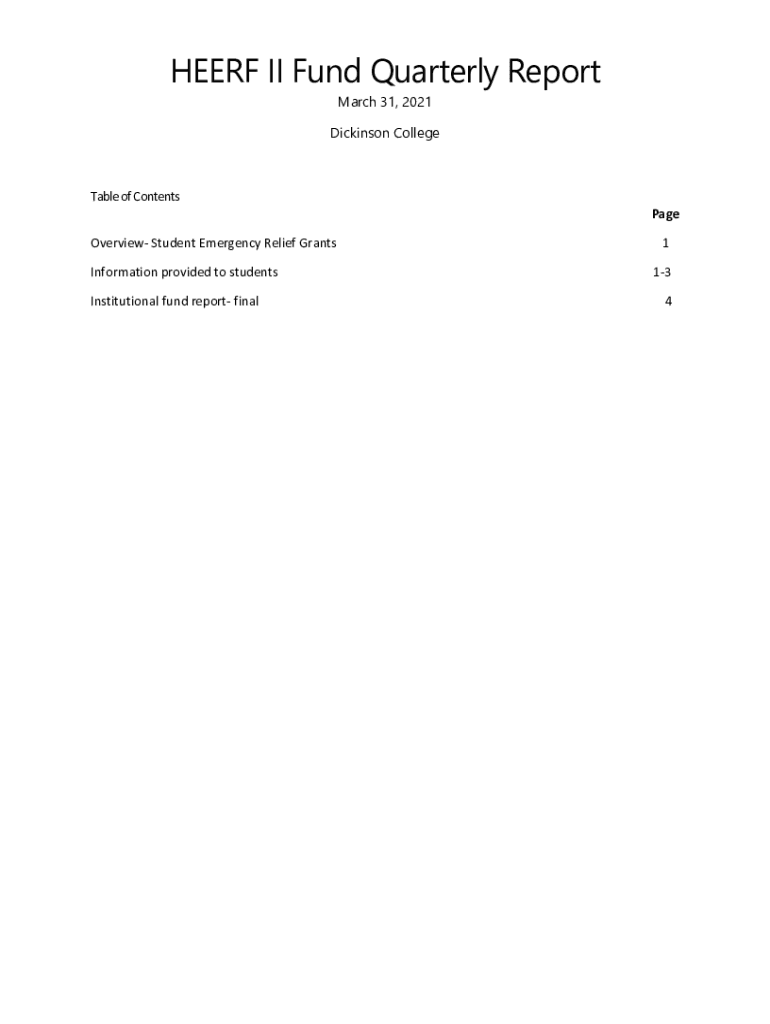 HEERF II Fund Quarterly Report

March 31, 2021

Dickinson College

Table of Contents

Page

Overview- Student Emergency Relief Grants 1

Information provided to students 1-3

Institutional fund report- final 4